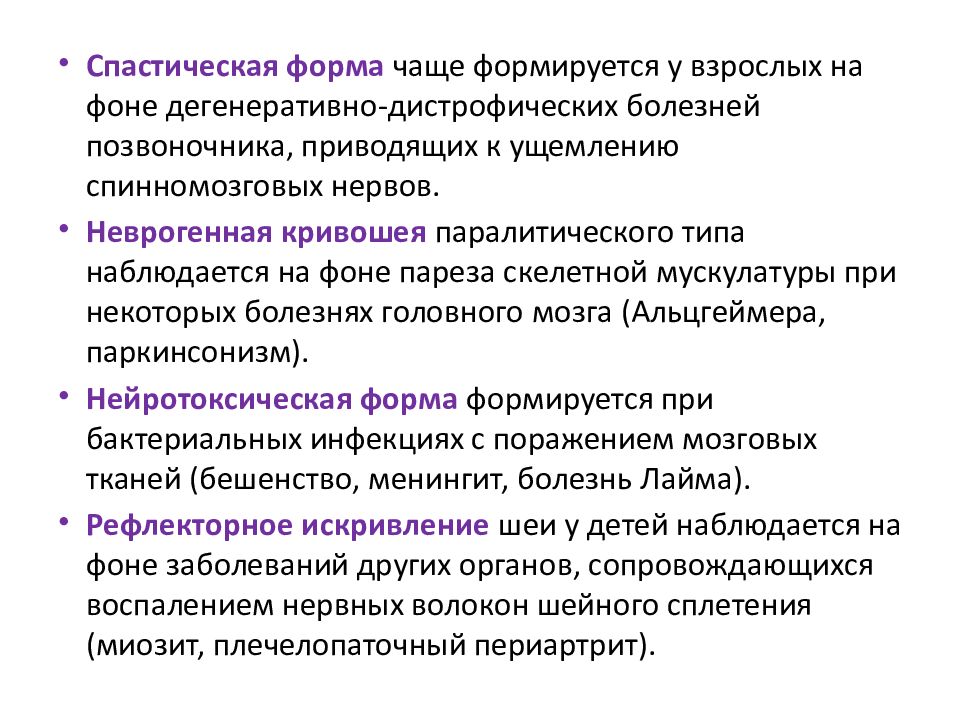 • Спастическая форма чаще формируется у взрослых на фоне дегенеративно-дистрофических болезней позвоночника, приводящих к ущемлению спинномозговых нервов.

• Неврогенная кривошея паралитического типа наблюдается на фоне пареза скелетной мускулатуры при некоторых болезнях головного мозга (Альцгеймера, паркинсонизм).

• Нейротоксическая форма формируется при бактериальных инфекциях с поражением мозговых тканей (бешенство, менингит, болезнь Лайма).

• Рефлекторное искривление шеи у детей наблюдается на фоне заболеваний других органов, сопровождающихся воспалением нервных волокон шейного сплетения (миозит, плечелопаточный периартрит).